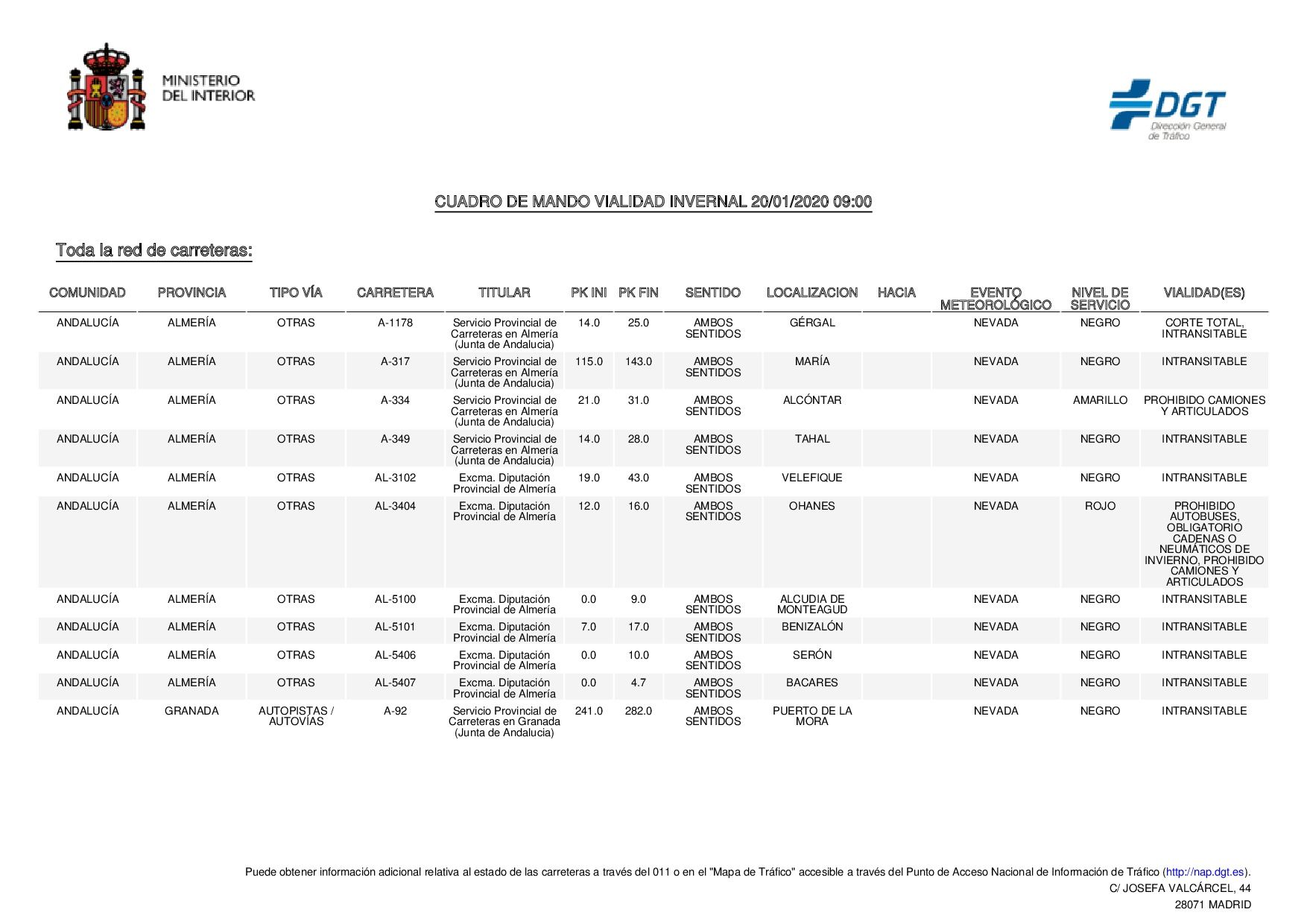 MINISTERIO DEL INTERIOR

DGT Dirección General de Tráfico

CUADRO DE MANDO VIALIDAD INVERNAL 20/01/2020 09:00

Toda la red de carreteras:

| COMUNIDAD | PROVINCIA | TIPO VÍA | CARRETERA | TITULAR | PK INI | PK FIN | SENTIDO | LOCALIZACION | HACIA | EVENTO METEOROLÓGICO | NIVEL DE SERVICIO | VIALIDAD(ES) |
|---|---|---|---|---|---|---|---|---|---|---|---|---|
| ANDALUCÍA | ALMERÍA | OTRAS | A-1178 | Servicio Provincial de Carreteras en Almería (Junta de Andalucia) | 14.0 | 25.0 | AMBOS SENTIDOS | GÉRGAL | | NEVADA | NEGRO | CORTE TOTAL, INTRANSITABLE |
| ANDALUCÍA | ALMERÍA | OTRAS | A-317 | Servicio Provincial de Carreteras en Almería (Junta de Andalucia) | 115.0 | 143.0 | AMBOS SENTIDOS | MARÍA | | NEVADA | NEGRO | INTRANSITABLE |
| ANDALUCÍA | ALMERÍA | OTRAS | A-334 | Servicio Provincial de Carreteras en Almería (Junta de Andalucia) | 21.0 | 31.0 | AMBOS SENTIDOS | ALCÓNTAR | | NEVADA | AMARILLO | PROHIBIDO CAMIONES Y ARTICULADOS |
| ANDALUCÍA | ALMERÍA | OTRAS | A-349 | Servicio Provincial de Carreteras en Almería (Junta de Andalucia) | 14.0 | 28.0 | AMBOS SENTIDOS | TAHAL | | NEVADA | NEGRO | INTRANSITABLE |
| ANDALUCÍA | ALMERÍA | OTRAS | AL-3102 | Excma. Diputación Provincial de Almería | 19.0 | 43.0 | AMBOS SENTIDOS | VELEFIQUE | | NEVADA | NEGRO | INTRANSITABLE |
| ANDALUCÍA | ALMERÍA | OTRAS | AL-3404 | Excma. Diputación Provincial de Almería | 12.0 | 16.0 | AMBOS SENTIDOS | OHANES | | NEVADA | ROJO | PROHIBIDO AUTOBUSES, OBLIGATORIO CADENAS O NEUMÁTICOS DE INVIERNO, PROHIBIDO CAMIONES Y ARTICULADOS |
| ANDALUCÍA | ALMERÍA | OTRAS | AL-5100 | Excma. Diputación Provincial de Almería | 0.0 | 9.0 | AMBOS SENTIDOS | ALCUDIA DE MONTEAGUD | | NEVADA | NEGRO | INTRANSITABLE |
| ANDALUCÍA | ALMERÍA | OTRAS | AL-5101 | Excma. Diputación Provincial de Almería | 7.0 | 17.0 | AMBOS SENTIDOS | BENIZALÓN | | NEVADA | NEGRO | INTRANSITABLE |
| ANDALUCÍA | ALMERÍA | OTRAS | AL-5406 | Excma. Diputación Provincial de Almería | 0.0 | 10.0 | AMBOS SENTIDOS | SERÓN | | NEVADA | NEGRO | INTRANSITABLE |
| ANDALUCÍA | ALMERÍA | OTRAS | AL-5407 | Excma. Diputación Provincial de Almería | 0.0 | 4.7 | AMBOS SENTIDOS | BACARES | | NEVADA | NEGRO | INTRANSITABLE |
| ANDALUCÍA | GRANADA | AUTOPISTAS / AUTOVÍAS | A-92 | Servicio Provincial de Carreteras en Granada (Junta de Andalucia) | 241.0 | 282.0 | AMBOS SENTIDOS | PUERTO DE LA MORA | | NEVADA | NEGRO | INTRANSITABLE |

Puede obtener información adicional relativa al estado de las carreteras a través del 011 o en el "Mapa de Tráfico" accesible a través del Punto de Acceso Nacional de Información de Tráfico (http://nap.dgt.es).
C/ JOSEFA VALCÁRCEL, 44
28071 MADRID